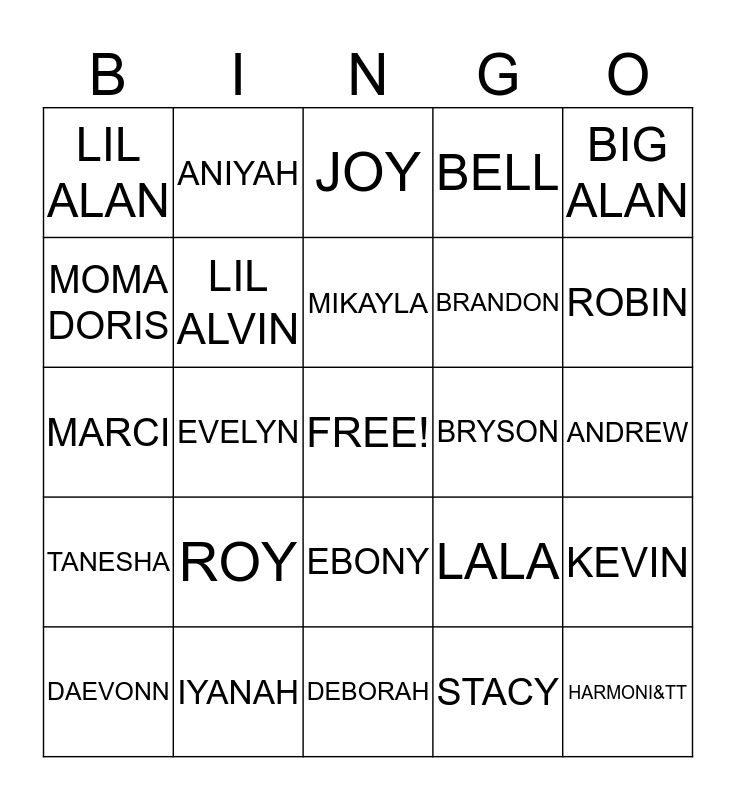 | B | I | N | G | O |
|---|---|---|---|---|
| LIL ALAN | ANIYAH | JOY | BELL | BIG ALAN |
| MOMA DORIS | LIL ALVIN | MIKAYLA | BRANDON | ROBIN |
| MARCI | EVELYN | FREE! | BRYSON | ANDREW |
| TANESHA | ROY | EBONY | LALA | KEVIN |
| DAEVONN | IYANAH | DEBORAH | STACY | HARMONI&TT |